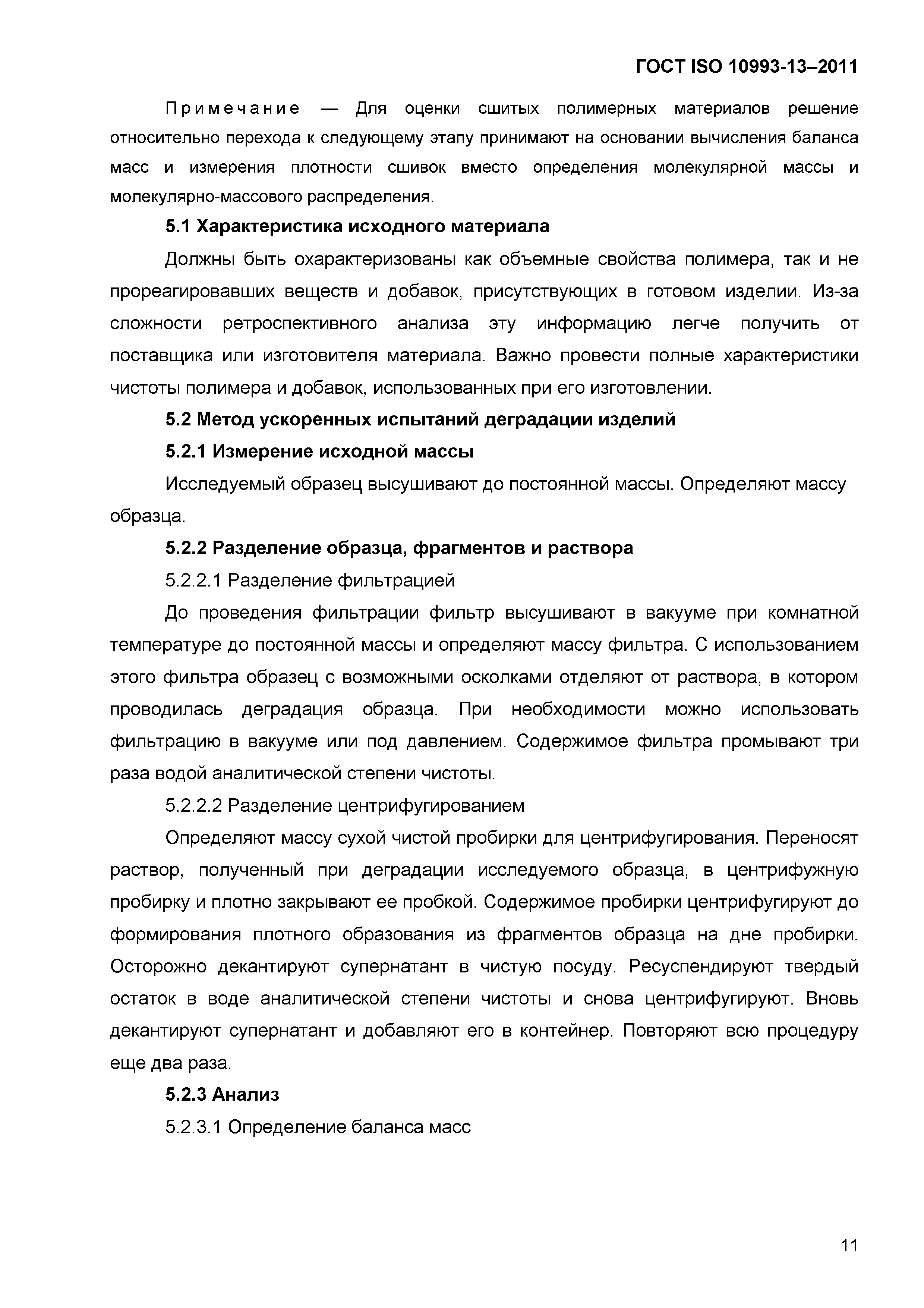 ГОСТ ISO 10993-13–2011

Примечание — Для оценки сшитых полимерных материалов решение относительно перехода к следующему этапу принимают на основании вычисления баланса масс и измерения плотности сшивок вместо определения молекулярной массы и молекулярно-массового распределения.

5.1 Характеристика исходного материала

Должны быть охарактеризованы как объемные свойства полимера, так и не прореагировавших веществ и добавок, присутствующих в готовом изделии. Из-за сложности ретроспективного анализа эту информацию легче получить от поставщика или изготовителя материала. Важно провести полные характеристики чистоты полимера и добавок, использованных при его изготовлении.

5.2 Метод ускоренных испытаний деградации изделий

5.2.1 Измерение исходной массы

Исследуемый образец высушивают до постоянной массы. Определяют массу образца.

5.2.2 Разделение образца, фрагментов и раствора

5.2.2.1 Разделение фильтрацией

До проведения фильтрации фильтр высушивают в вакууме при комнатной температуре до постоянной массы и определяют массу фильтра. С использованием этого фильтра образец с возможными осколками отделяют от раствора, в котором проводилась деградация образца. При необходимости можно использовать фильтрацию в вакууме или под давлением. Содержимое фильтра промывают три раза водой аналитической степени чистоты.

5.2.2.2 Разделение центрифугированием

Определяют массу сухой чистой пробирки для центрифугирования. Переносят раствор, полученный при деградации исследуемого образца, в центрифужную пробирку и плотно закрывают ее пробкой. Содержимое пробирки центрифугируют до формирования плотного образования из фрагментов образца на дне пробирки. Осторожно декантируют супернатант в чистую посуду. Ресуспендируют твердый остаток в воде аналитической степени чистоты и снова центрифугируют. Вновь декантируют супернатант и добавляют его в контейнер. Повторяют всю процедуру еще два раза.

5.2.3 Анализ

5.2.3.1 Определение баланса масс

11